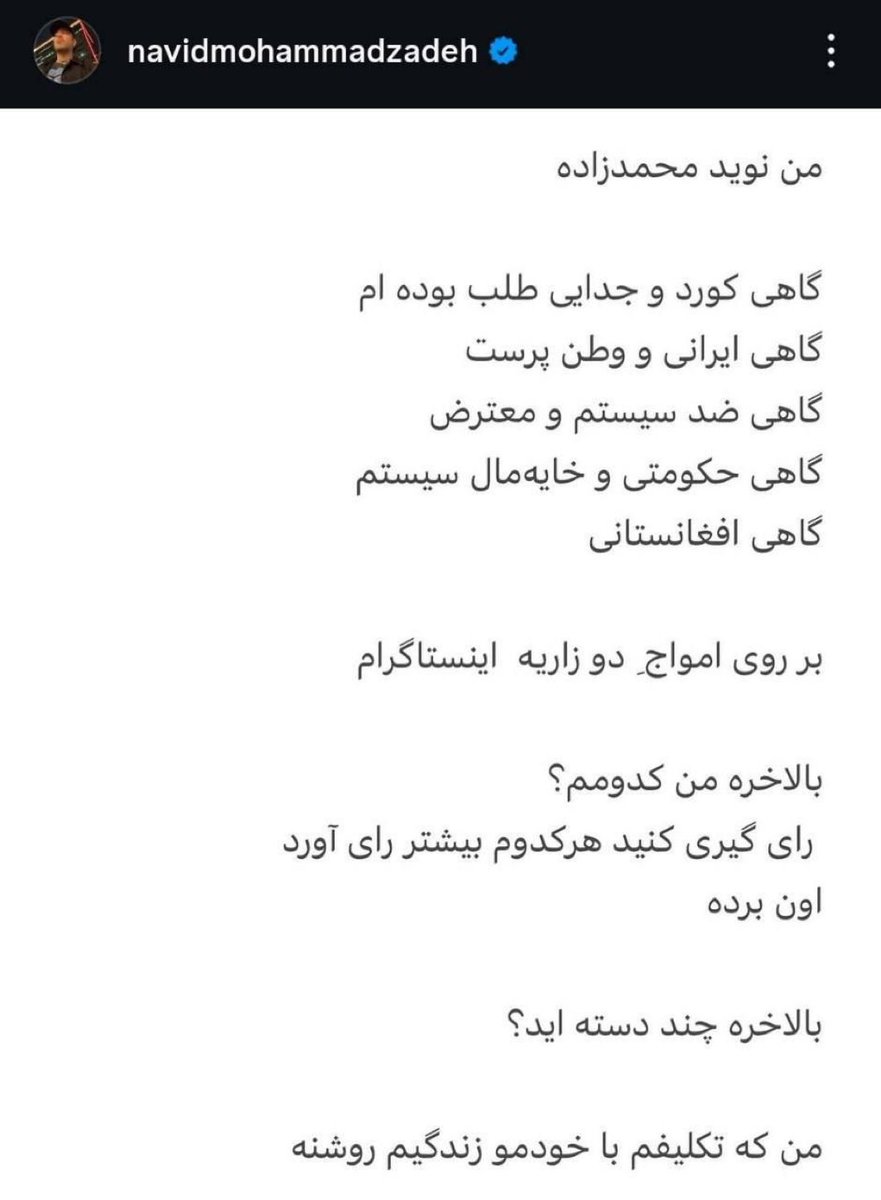 navidmohammadzadeh

من نوید محمدزاده

گاهی کورد و جدایی طلب بوده ام
گاهی ایرانی و وطن پرست
گاهی ضد سیستم و معترض
گاهی حکومتی و خایه‌مال سیستم
گاهی افغانستانی

بر روی امواجِ دو زاریه اینستاگرام

بالاخره من کدومم؟
رای گیری کنید هرکدوم بیشتر رای آورد اون برده

بالاخره چند دسته اید؟

من که تکلیفم با خودمو زندگیم روشنه